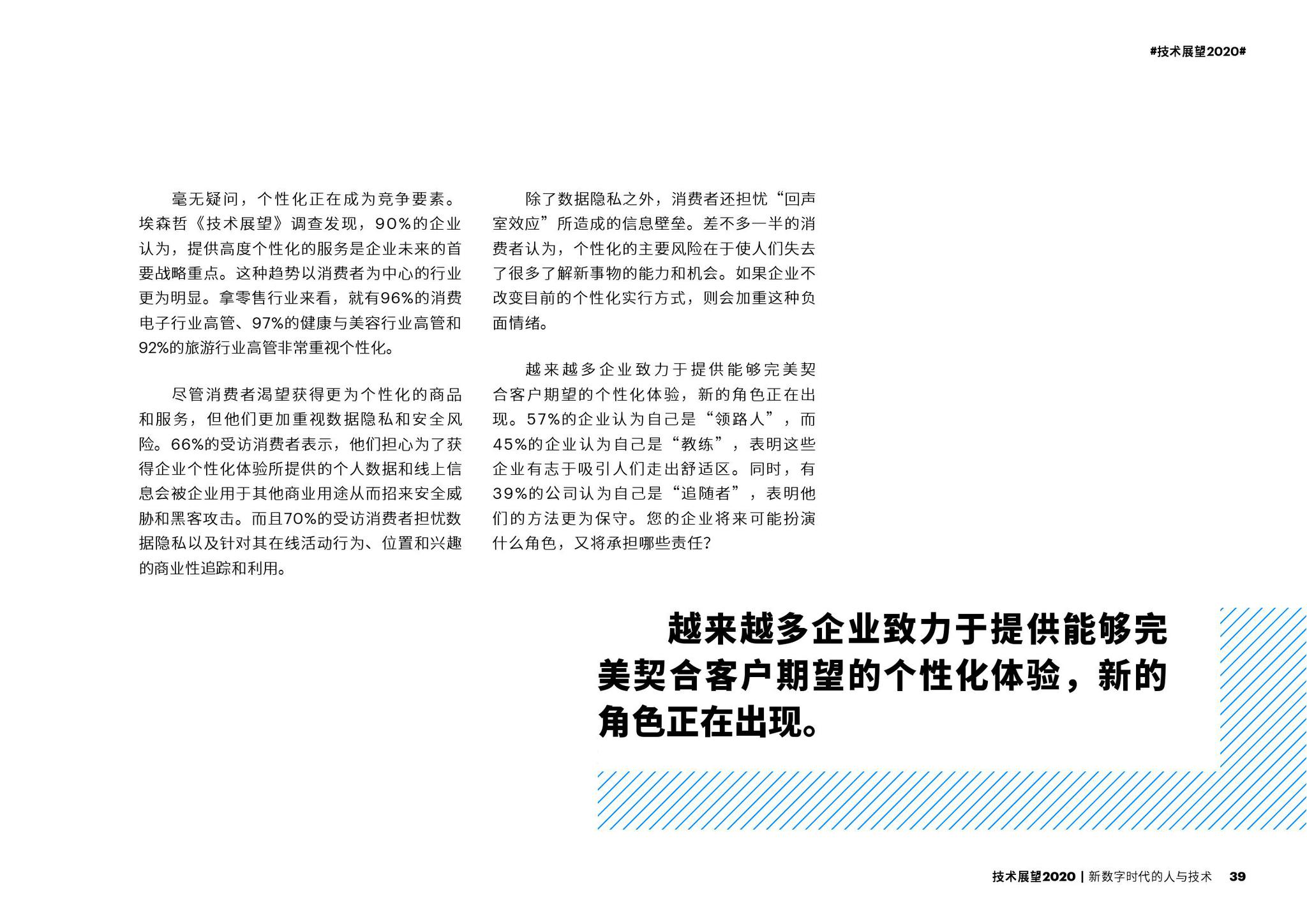 #技术展望2020#

毫无疑问，个性化正在成为竞争要素。埃森哲《技术展望》调查发现，90%的企业认为，提供高度个性化的服务是企业未来的首要战略重点。这种趋势以消费者为中心的行业更为明显。拿零售行业来看，就有96%的消费电子行业高管、97%的健康与美容行业高管和92%的旅游行业高管非常重视个性化。

尽管消费者渴望获得更为个性化的商品和服务，但他们更加重视数据隐私和安全风险。66%的受访消费者表示，他们担心为了获得企业个性化体验所提供的个人数据和线上信息会被企业用于其他商业用途从而招来安全威胁和黑客攻击。而且70%的受访消费者担忧数据隐私以及针对其在线活动行为、位置和兴趣的商业性追踪和利用。

除了数据隐私之外，消费者还担忧“回声室效应”所造成的信息壁垒。差不多一半的消费者认为，个性化的主要风险在于使人们失去了很多了解新事物的能力和机会。如果企业不改变目前的个性化实行方式，则会加重这种负面情绪。

越来越多企业致力于提供能够完美契合客户期望的个性化体验，新的角色正在出现。57%的企业认为自己是“领路人”，而45%的企业认为自己是“教练”，表明这些企业有志于吸引人们走出舒适区。同时，有39%的公司认为自己是“追随者”，表明他们的方法更为保守。您的企业将来可能扮演什么角色，又将承担哪些责任？

越来越多企业致力于提供能够完美契合客户期望的个性化体验，新的角色正在出现。

技术展望2020 | 新数字时代的人与技术 39